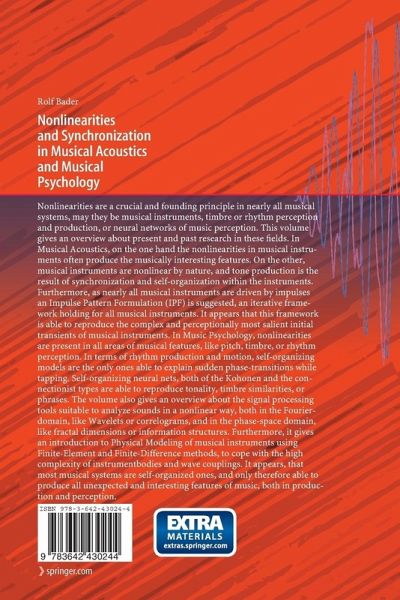 Rolf Bader

Nonlinearities and Synchronization in Musical Acoustics and Musical Psychology

Nonlinearities are a crucial and founding principle in nearly all musical systems, may they be musical instruments, timbre or rhythm perception and production, or neural networks of music perception. This volume gives an overview about present and past research in these fields. In Musical Acoustics, on the one hand the nonlinearities in musical instruments often produce the musically interesting features. On the other, musical instruments are nonlinear by nature, and tone production is the result of synchronization and self-organization within the instruments. Furthermore, as nearly all musical instruments are driven by impulses an Impulse Pattern Formulation (IPF) is suggested, an iterative framework holding for all musical instruments. It appears that this framework is able to reproduce the complex and perceptionally most salient initial transients of musical instruments. In Music Psychology, nonlinearities are present in all areas of musical features, like pitch, timbre, or rhythm perception. In terms of rhythm production and motion, self-organizing models are the only ones able to explain sudden phase-transitions while tapping. Self-organizing neural nets, both of the Kohonen and the connectionist types are able to reproduce tonality, timbre similarities, or phrases. The volume also gives an overview about the signal processing tools suitable to analyze sounds in a nonlinear way, both in the Fourier-domain, like Wavelets or correlograms, and in the phase-space domain, like fractal dimensions or information structures. Furthermore, it gives an introduction to Physical Modeling of musical instruments using Finite-Element and Finite-Difference methods, to cope with the high complexity of instrumentbodies and wave couplings. It appears, that most musical systems are self-organized ones, and only therefore able to produce all unexpected and interesting features of music, both in production and perception.

ISBN 978-3-642-43024-4

9 783642 430244

EXTRA MATERIALS extras.springer.com

springer.com